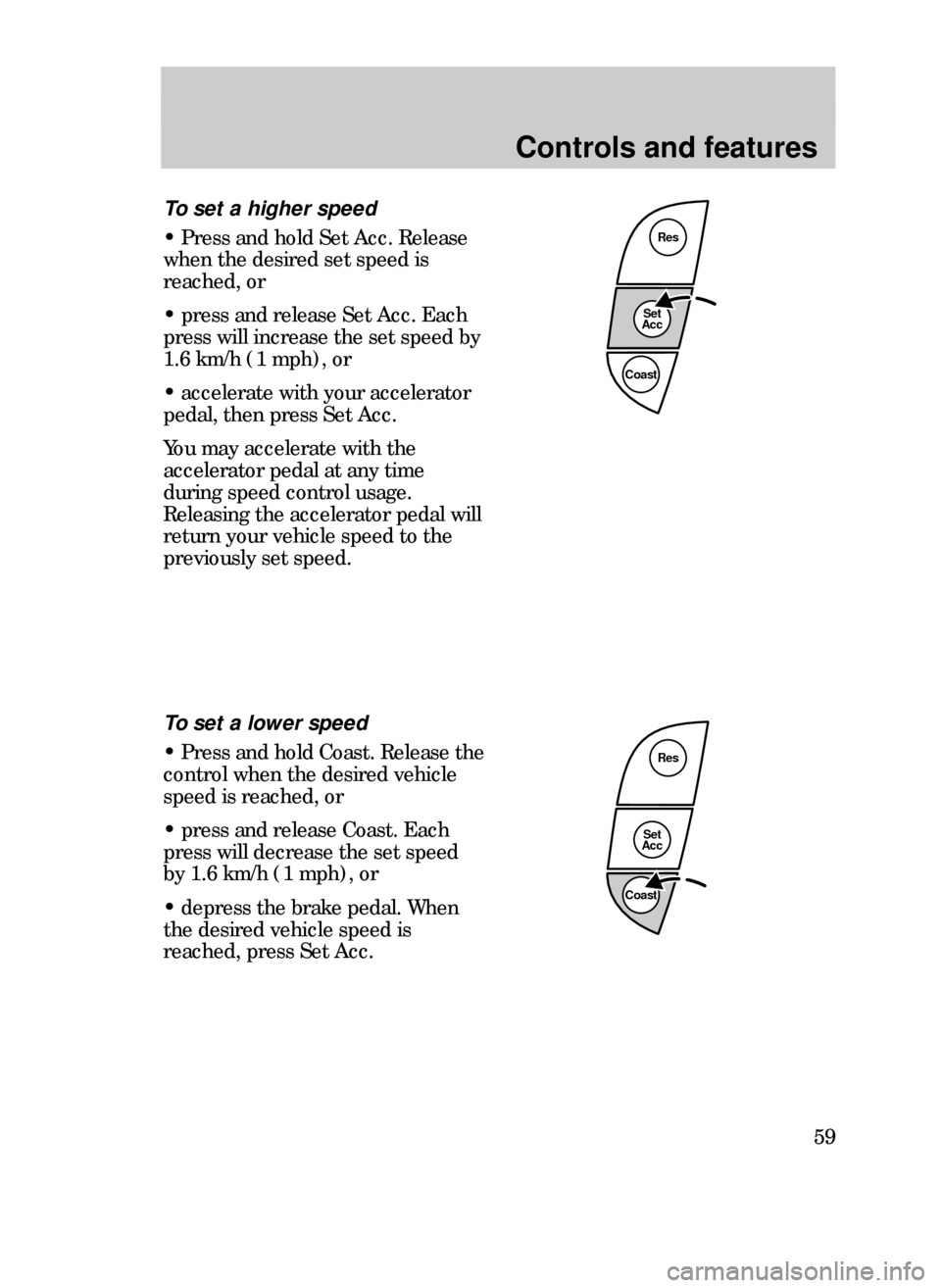 Controls and features

To set a higher speed

• Press and hold Set Acc. Release when the desired set speed is reached, or

• press and release Set Acc. Each press will increase the set speed by 1.6 km/h (1 mph), or

• accelerate with your accelerator pedal, then press Set Acc.

You may accelerate with the accelerator pedal at any time during speed control usage. Releasing the accelerator pedal will return your vehicle speed to the previously set speed.

Res
Set Acc
Coast

To set a lower speed

• Press and hold Coast. Release the control when the desired vehicle speed is reached, or

• press and release Coast. Each press will decrease the set speed by 1.6 km/h (1 mph), or

• depress the brake pedal. When the desired vehicle speed is reached, press Set Acc.

Res
Set Acc
Coast

59

carmanualsonline.info